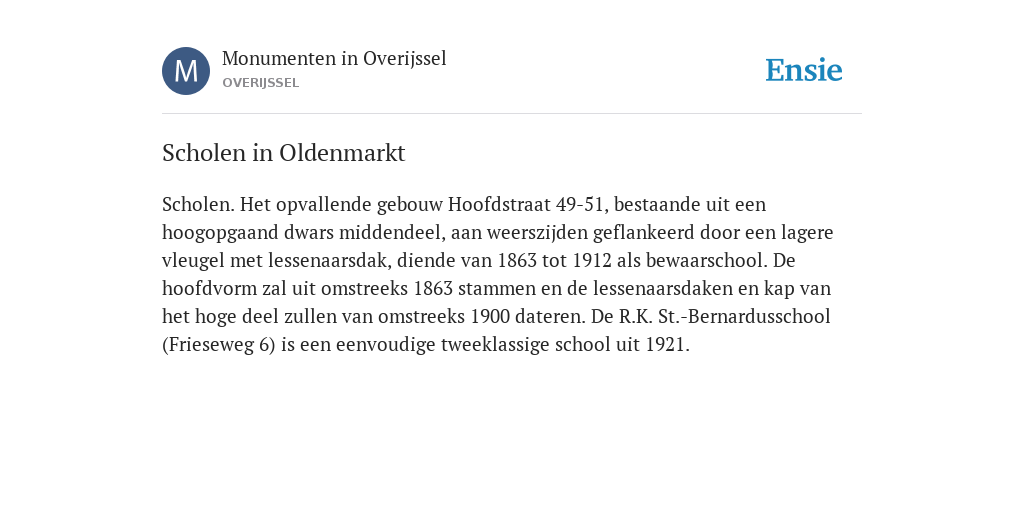 M

Monumenten in Overijssel

OVERIJSSEL

Ensie

Scholen in Oldenmarkt

Scholen. Het opvallende gebouw Hoofdstraat 49-51, bestaande uit een hoogopgaand dwars middendeel, aan weerszijden geflankeerd door een lagere vleugel met lessenaarsdak, diende van 1863 tot 1912 als bewaarschool. De hoofdvorm zal uit omstreeks 1863 stammen en de lessenaarsdaken en kap van het hoge deel zullen van omstreeks 1900 dateren. De R.K. St.-Bernardusschool (Frieseweg 6) is een eenvoudige tweeklassige school uit 1921.